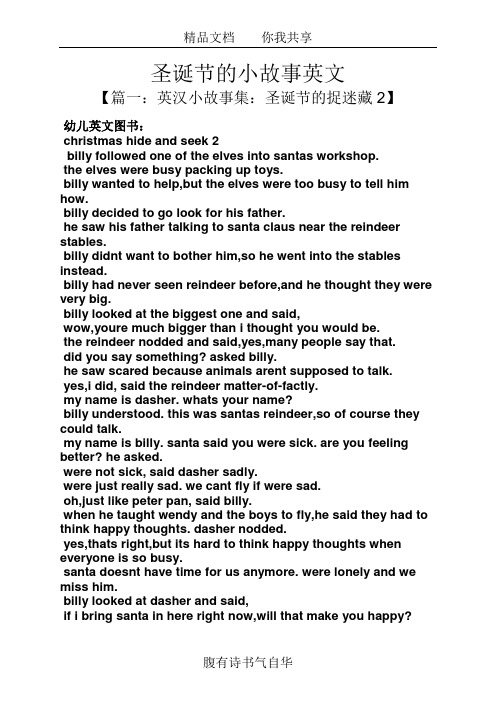 精品文档　　你我共享

圣诞节的小故事英文

【篇一：英汉小故事集：圣诞节的捉迷藏 2】

幼儿英文图书：
christmas hide and seek 2
billy followed one of the elves into santas workshop.
the elves were busy packing up toys.
billy wanted to help,but the elves were too busy to tell him how.
billy decided to go look for his father.
he saw his father talking to santa claus near the reindeer stables.
billy didnt want to bother him,so he went into the stables instead.
billy had never seen reindeer before,and he thought they were very big.
billy looked at the biggest one and said,
wow,youre much bigger than i thought you would be.
the reindeer nodded and said,yes,many people say that.
did you say something? asked billy.
he saw scared because animals arent supposed to talk.
yes,i did, said the reindeer matter-of-factly.
my name is dasher. whats your name?
billy understood. this was santas reindeer,so of course they could talk.
my name is billy. santa said you were sick. are you feeling better? he asked.
were not sick, said dasher sadly.
were just really sad. we cant fly if were sad.
oh,just like peter pan, said billy.
when he taught wendy and the boys to fly,he said they had to think happy thoughts. dasher nodded.
yes,thats right,but its hard to think happy thoughts when everyone is so busy.
santa doesnt have time for us anymore. were lonely and we miss him.
billy looked at dasher and said,
if i bring santa in here right now,will that make you happy?

腹有诗书气自华